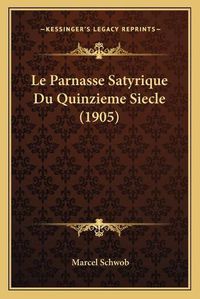 —KESSINGER'S LEGACY REPRINTS—

Le Parnasse Satyrique Du Quinzieme Siecle (1905)

Marcel Schwob